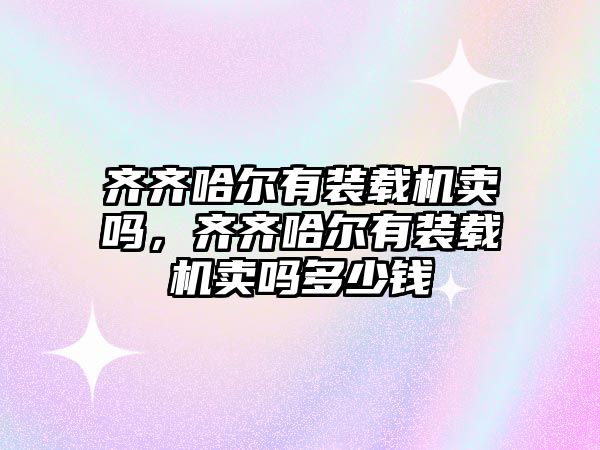 齐齐哈尔有装载机卖吗，齐齐哈尔有装载机卖吗多少钱